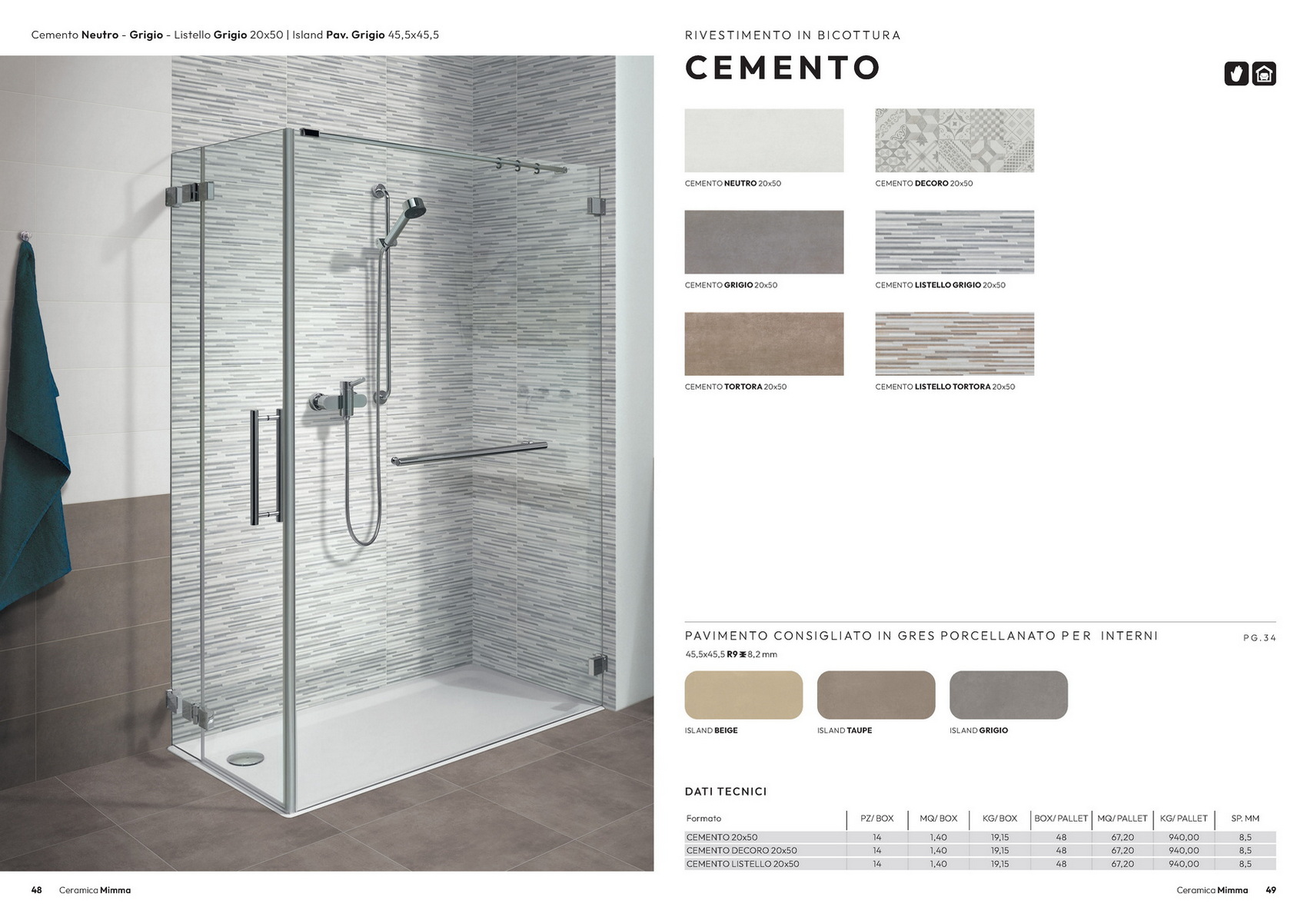 Cemento Neutro - Grigio - Listello Grigio 20x50 | Island Pav. Grigio 45,5x45,5

RIVESTIMENTO IN BICOTTURA

CEMENTO

CEMENTO NEUTRO 20x50

CEMENTO DECORO 20x50

CEMENTO GRIGIO 20x50

CEMENTO LISTELLO GRIGIO 20x50

CEMENTO TORTORA 20x50

CEMENTO LISTELLO TORTORA 20x50

PAVIMENTO CONSIGLIATO IN GRES PORCELLANATO PER INTERNI

PG.34

45,5x45,5 R9 8,2 mm

ISLAND BEIGE

ISLAND TAUPE

ISLAND GRIGIO

DATI TECNICI

| Formato | PZ/ BOX | MQ/ BOX | KG/ BOX | BOX/ PALLET | MQ/ PALLET | KG/ PALLET | SP. MM |
|---|---|---|---|---|---|---|---|
| CEMENTO 20x50 | 14 | 1,40 | 19,15 | 48 | 67,20 | 940,00 | 8,5 |
| CEMENTO DECORO 20x50 | 14 | 1,40 | 19,15 | 48 | 67,20 | 940,00 | 8,5 |
| CEMENTO LISTELLO 20x50 | 14 | 1,40 | 19,15 | 48 | 67,20 | 940,00 | 8,5 |

48 Ceramica Mimma

Ceramica Mimma 49